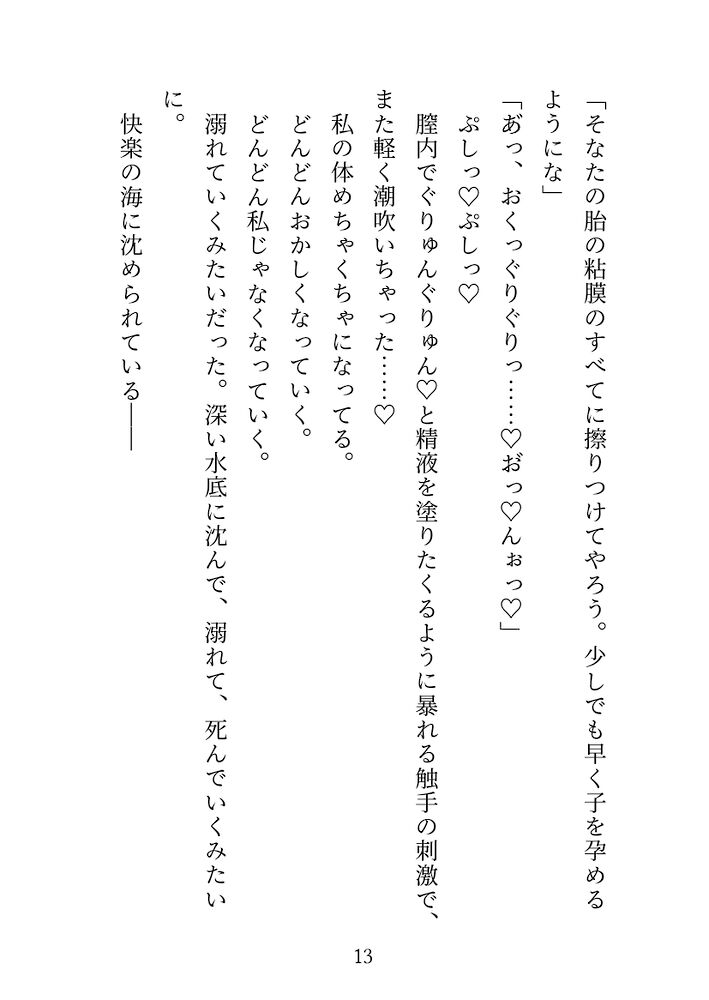 「そなたの胎の粘膜のすべてに擦りつけてやろう。少しでも早く子を孕めるようにな」

「あっ、おくっぐりぐりっ……♡おっ♡んぉっ♡」

ぷしっ♡ぷしっ♡

膣内でぐりゅんぐりゅん♡と精液を塗りたくるように暴れる触手の刺激で、また軽く潮吹いちゃった……♡

私の体めちゃくちゃになってる。

どんどんおかしくなっていく。

どんどん私じゃなくなっていく。

溺れていくみたいだった。深い水底に沈んで、溺れて、死んでいくみたいに。

快楽の海に沈められている――

13